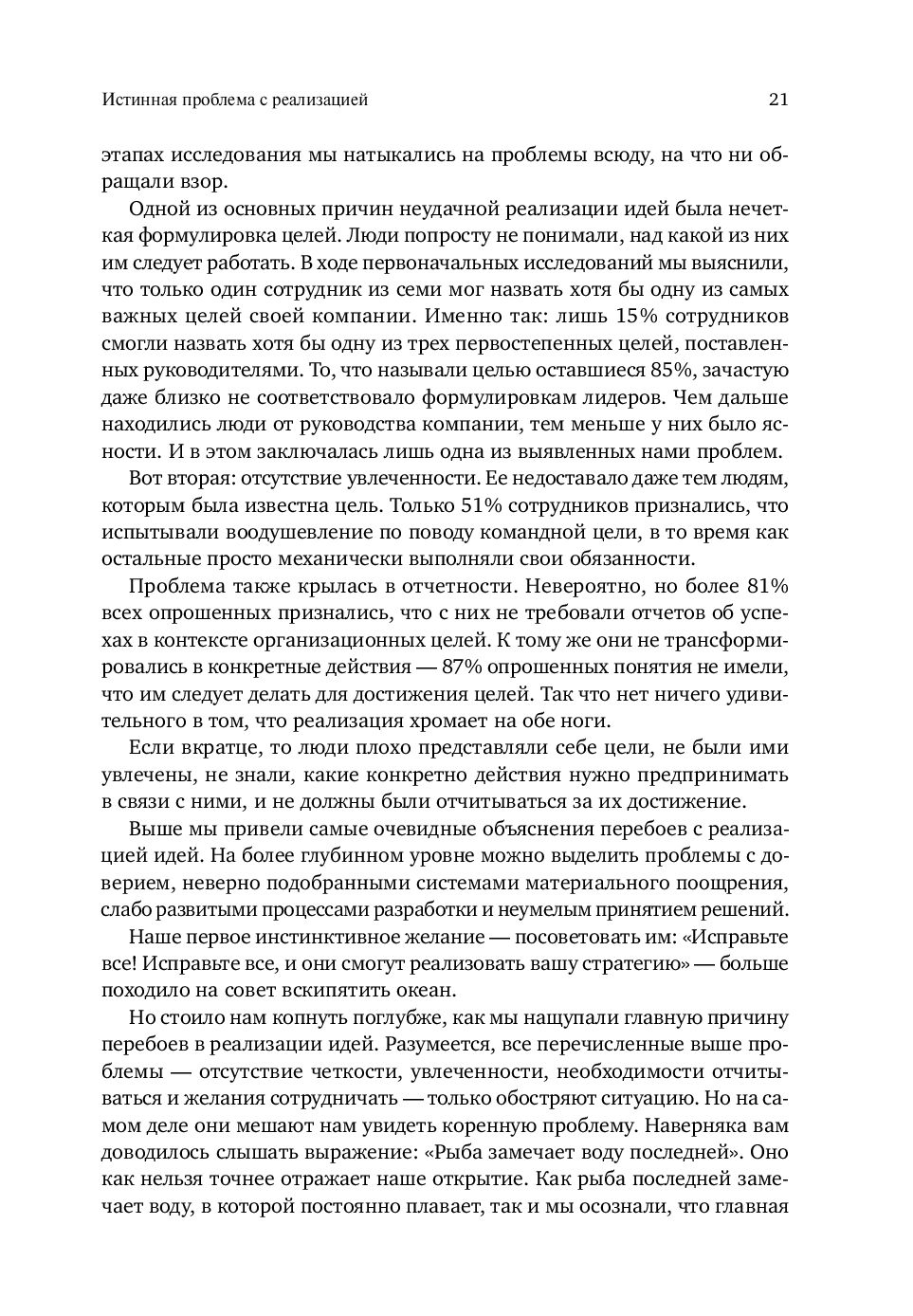 Истинная проблема с реализацией 21

этапах исследования мы натыкались на проблемы всюду, на что ни обращали взор.

Одной из основных причин неудачной реализации идей была нечеткая формулировка целей. Люди попросту не понимали, над какой из них им следует работать. В ходе первоначальных исследований мы выяснили, что только один сотрудник из семи мог назвать хотя бы одну из самых важных целей своей компании. Именно так: лишь 15% сотрудников смогли назвать хотя бы одну из трех первостепенных целей, поставленных руководителями. То, что называли целью оставшиеся 85%, зачастую даже близко не соответствовало формулировкам лидеров. Чем дальше находились люди от руководства компании, тем меньше у них было ясности. И в этом заключалась лишь одна из выявленных нами проблем.

Вот вторая: отсутствие увлеченности. Ее недоставало даже тем людям, которым была известна цель. Только 51% сотрудников признались, что испытывали воодушевление по поводу командной цели, в то время как остальные просто механически выполняли свои обязанности.

Проблема также крылась в отчетности. Невероятно, но более 81% всех опрошенных признались, что с них не требовали отчетов об успехах в контексте организационных целей. К тому же они не трансформировались в конкретные действия — 87% опрошенных понятия не имели, что им следует делать для достижения целей. Так что нет ничего удивительного в том, что реализация хромает на обе ноги.

Если вкратце, то люди плохо представляли себе цели, не были ими увлечены, не знали, какие конкретно действия нужно предпринимать в связи с ними, и не должны были отчитываться за их достижение.

Выше мы привели самые очевидные объяснения перебоев с реализацией идей. На более глубинном уровне можно выделить проблемы с доверием, неверно подобранными системами материального поощрения, слабо развитыми процессами разработки и неумелым принятием решений.

Наше первое инстинктивное желание — посоветовать им: «Исправьте все! Исправьте все, и они смогут реализовать вашу стратегию» — больше походило на совет вскипятить океан.

Но стоило нам копнуть поглубже, как мы нащупали главную причину перебоев в реализации идей. Разумеется, все перечисленные выше проблемы — отсутствие четкости, увлеченности, необходимости отчитываться и желания сотрудничать — только обостряют ситуацию. Но на самом деле они мешают нам увидеть коренную проблему. Наверняка вам доводилось слышать выражение: «Рыба замечает воду последней». Оно как нельзя точнее отражает наше открытие. Как рыба последней замечает воду, в которой постоянно плавает, так и мы осознали, что главная